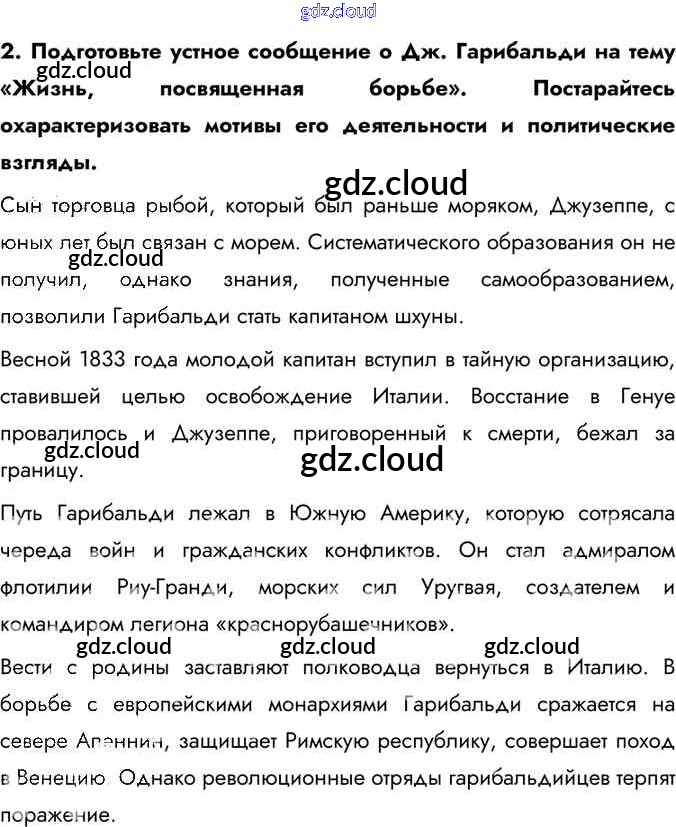 2. Подготовьте устное сообщение о Дж. Гарибальди на тему «Жизнь, посвященная борьбе». Постарайтесь охарактеризовать мотивы его деятельности и политические взгляды.

Сын торговца рыбой, который был раньше моряком, Джузеппе, с юных лет был связан с морем. Систематического образования он не получил, однако знания, полученные самообразованием, позволили Гарибальди стать капитаном шхуны.

Весной 1833 года молодой капитан вступил в тайную организацию, ставившей целью освобождение Италии. Восстание в Генуе провалилось и Джузеппе, приговоренный к смерти, бежал за границу.

Путь Гарибальди лежал в Южную Америку, которую сотрясала череда войн и гражданских конфликтов. Он стал адмиралом флотилии Риу-Гранди, морских сил Уругвая, создателем и командиром легиона «краснорубашечников».

Вести с родины заставляют полководца вернуться в Италию. В борьбе с европейскими монархиями Гарибальди сражается на севере Апеннин, защищает Римскую республику, совершает поход в Венецию. Однако революционные отряды гарибальдийцев терпят поражение.

gdz.cloud